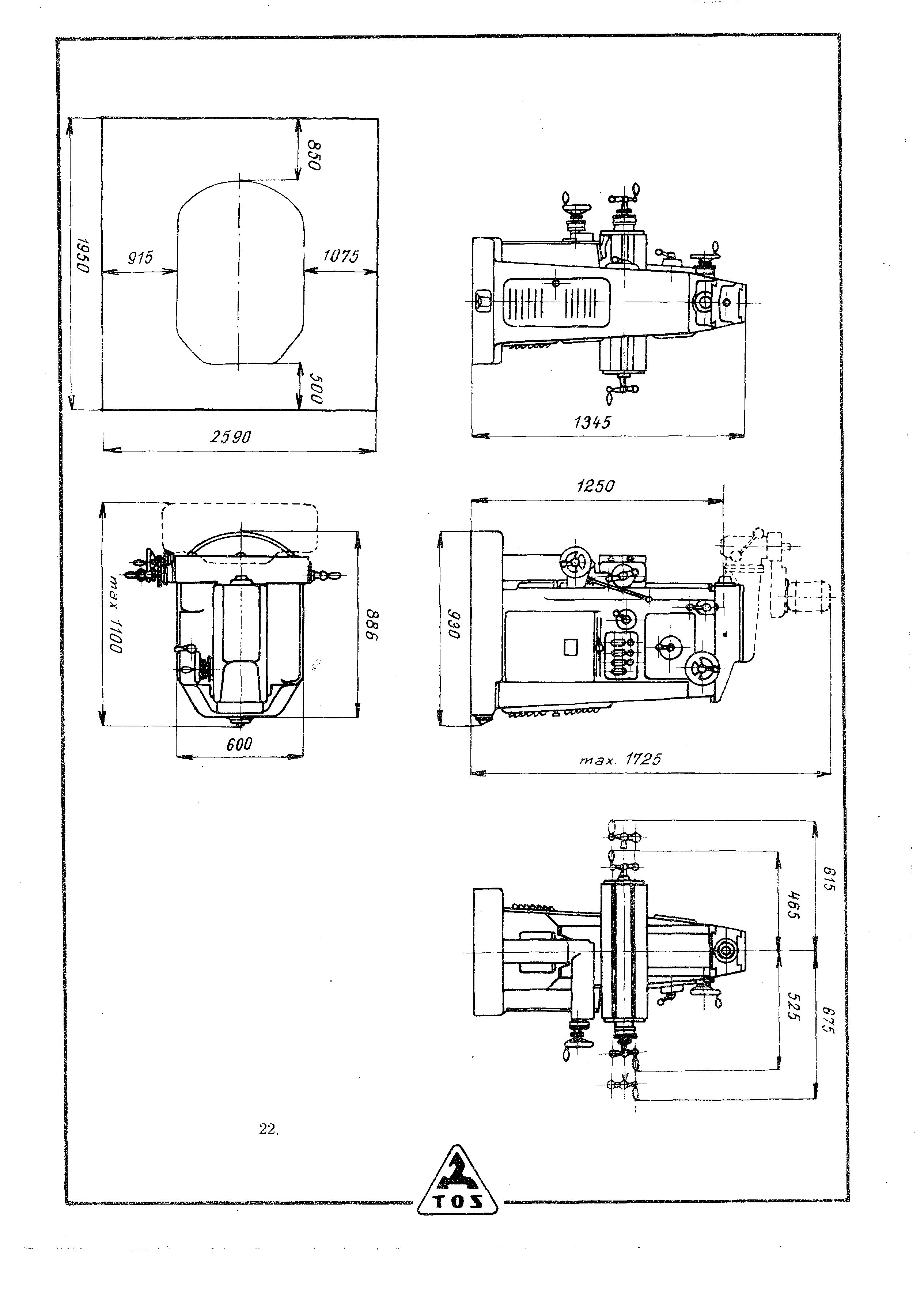 850
1950
915
1075
500
2590
1345
1250
max 1100
886
930
600
max. 1725
615
465
525
675
22.
TOS